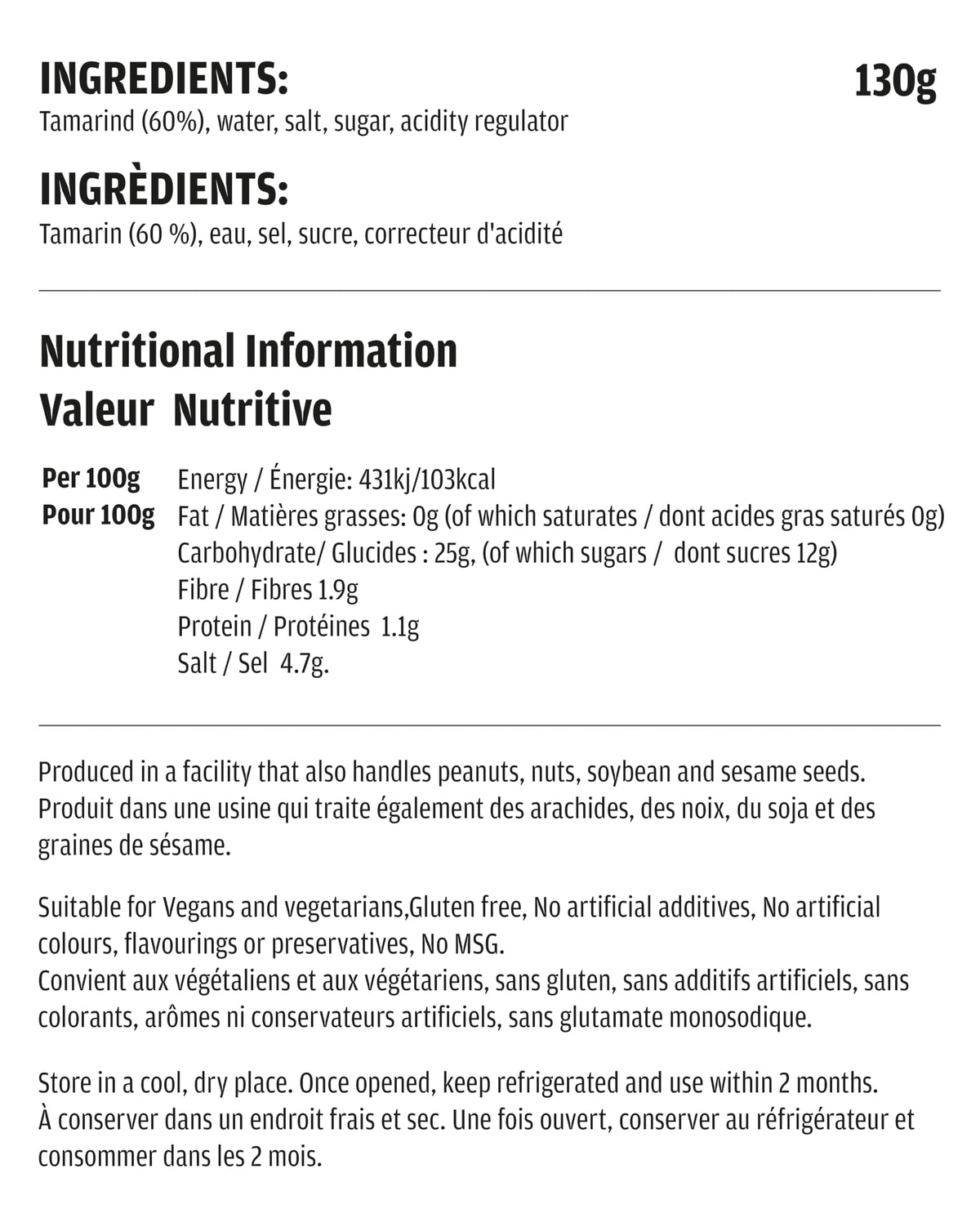 INGREDIENTS: 130g

Tamarind (60%), water, salt, sugar, acidity regulator

INGRÈDIENTS:

Tamarin (60 %), eau, sel, sucre, correcteur d'acidité

Nutritional Information
Valeur Nutritive

Per 100g
Pour 100g

Energy / Énergie: 431kj/103kcal
Fat / Matières grasses: 0g (of which saturates / dont acides gras saturés 0g)
Carbohydrate/ Glucides : 25g, (of which sugars / dont sucres 12g)
Fibre / Fibres 1.9g
Protein / Protéines 1.1g
Salt / Sel 4.7g.

Produced in a facility that also handles peanuts, nuts, soybean and sesame seeds.
Produit dans une usine qui traite également des arachides, des noix, du soja et des graines de sésame.

Suitable for Vegans and vegetarians,Gluten free, No artificial additives, No artificial colours, flavourings or preservatives, No MSG.
Convient aux végétaliens et aux végétariens, sans gluten, sans additifs artificiels, sans colorants, arômes ni conservateurs artificiels, sans glutamate monosodique.

Store in a cool, dry place. Once opened, keep refrigerated and use within 2 months.
À conserver dans un endroit frais et sec. Une fois ouvert, conserver au réfrigérateur et consommer dans les 2 mois.